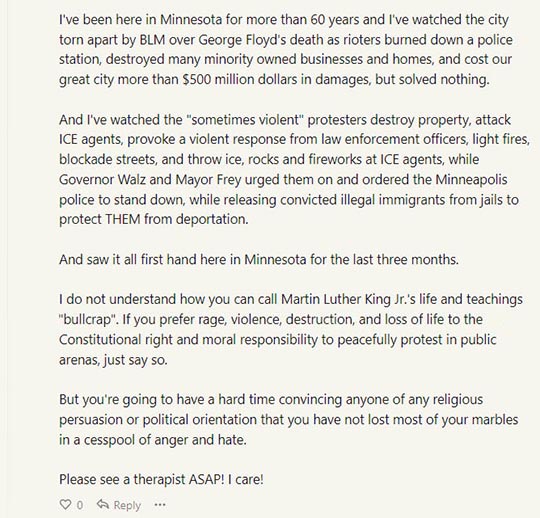 I've been here in Minnesota for more than 60 years and I've watched the city torn apart by BLM over George Floyd's death as rioters burned down a police station, destroyed many minority owned businesses and homes, and cost our great city more than $500 million dollars in damages, but solved nothing.

And I've watched the "sometimes violent" protesters destroy property, attack ICE agents, provoke a violent response from law enforcement officers, light fires, blockade streets, and throw ice, rocks and fireworks at ICE agents, while Governor Walz and Mayor Frey urged them on and ordered the Minneapolis police to stand down, while releasing convicted illegal immigrants from jails to protect THEM from deportation.

And saw it all first hand here in Minnesota for the last three months.

I do not understand how you can call Martin Luther King Jr.'s life and teachings "bullcrap". If you prefer rage, violence, destruction, and loss of life to the Constitutional right and moral responsibility to peacefully protest in public arenas, just say so.

But you're going to have a hard time convincing anyone of any religious persuasion or political orientation that you have not lost most of your marbles in a cesspool of anger and hate.

Please see a therapist ASAP! I care!

0 Reply ···